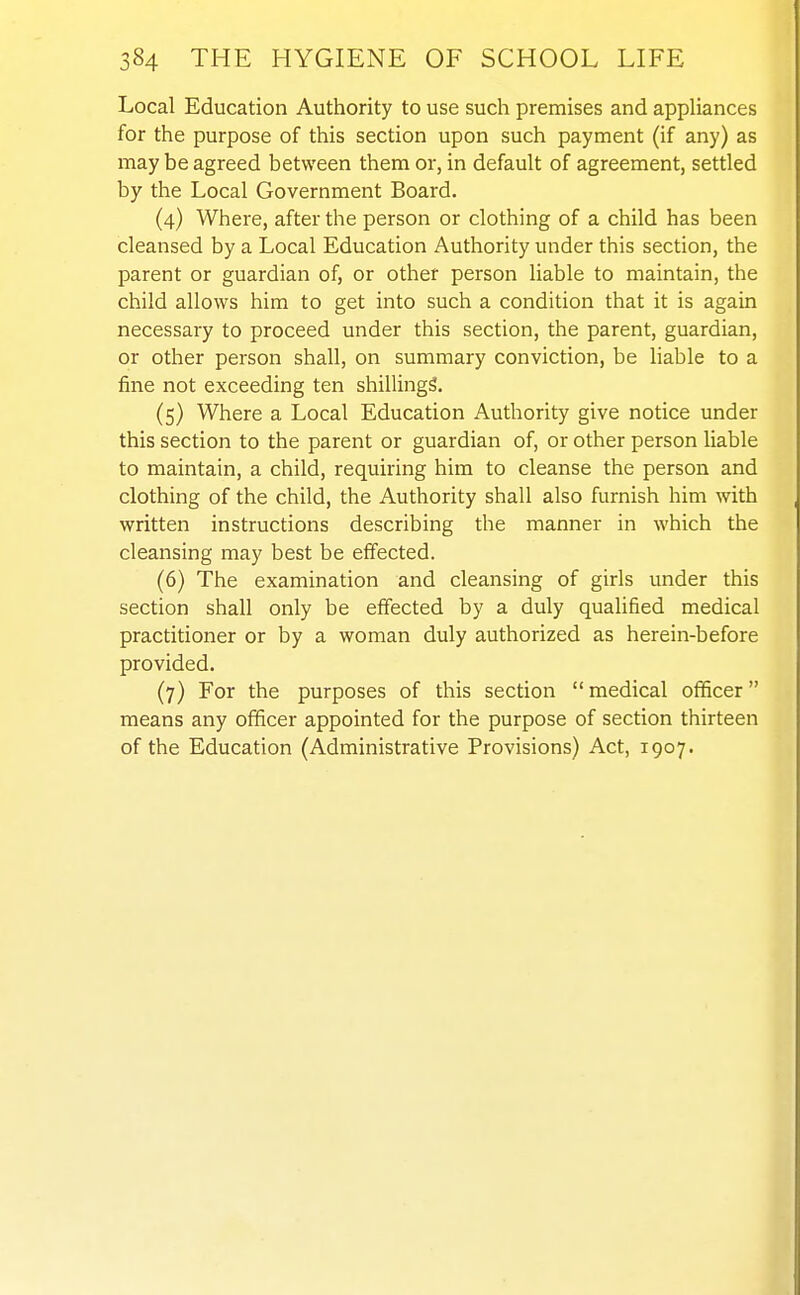 384 THE HYGIENE OF SCHOOL LIFE

Local Education Authority to use such premises and appliances for the purpose of this section upon such payment (if any) as may be agreed between them or, in default of agreement, settled by the Local Government Board.

(4) Where, after the person or clothing of a child has been cleansed by a Local Education Authority under this section, the parent or guardian of, or other person liable to maintain, the child allows him to get into such a condition that it is again necessary to proceed under this section, the parent, guardian, or other person shall, on summary conviction, be liable to a fine not exceeding ten shillings.

(5) Where a Local Education Authority give notice under this section to the parent or guardian of, or other person liable to maintain, a child, requiring him to cleanse the person and clothing of the child, the Authority shall also furnish him with written instructions describing the manner in which the cleansing may best be effected.

(6) The examination and cleansing of girls under this section shall only be effected by a duly qualified medical practitioner or by a woman duly authorized as herein-before provided.

(7) For the purposes of this section "medical officer" means any officer appointed for the purpose of section thirteen of the Education (Administrative Provisions) Act, 1907.